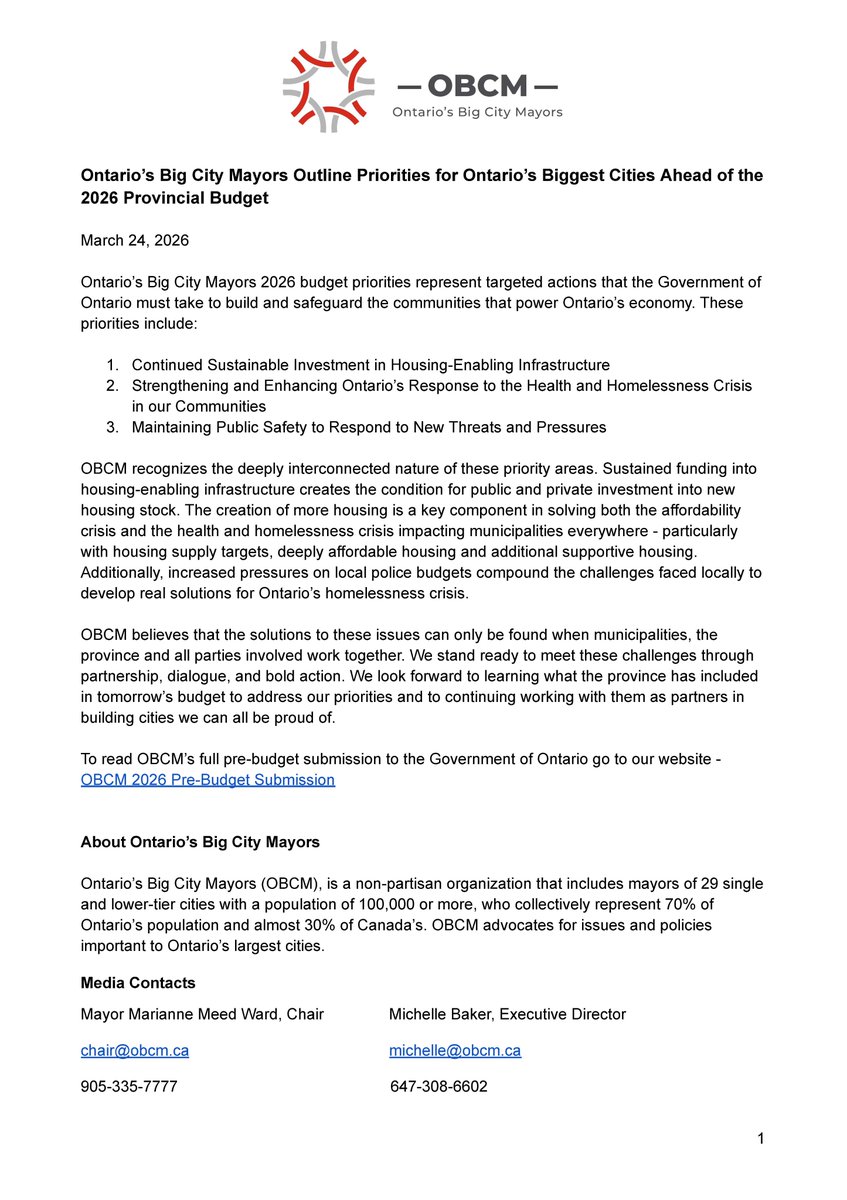 — OBCM —
Ontario's Big City Mayors

Ontario's Big City Mayors Outline Priorities for Ontario's Biggest Cities Ahead of the 2026 Provincial Budget

March 24, 2026

Ontario's Big City Mayors 2026 budget priorities represent targeted actions that the Government of Ontario must take to build and safeguard the communities that power Ontario's economy. These priorities include:

1. Continued Sustainable Investment in Housing-Enabling Infrastructure
2. Strengthening and Enhancing Ontario's Response to the Health and Homelessness Crisis in our Communities
3. Maintaining Public Safety to Respond to New Threats and Pressures

OBCM recognizes the deeply interconnected nature of these priority areas. Sustained funding into housing-enabling infrastructure creates the condition for public and private investment into new housing stock. The creation of more housing is a key component in solving both the affordability crisis and the health and homelessness crisis impacting municipalities everywhere - particularly with housing supply targets, deeply affordable housing and additional supportive housing. Additionally, increased pressures on local police budgets compound the challenges faced locally to develop real solutions for Ontario's homelessness crisis.

OBCM believes that the solutions to these issues can only be found when municipalities, the province and all parties involved work together. We stand ready to meet these challenges through partnership, dialogue, and bold action. We look forward to learning what the province has included in tomorrow's budget to address our priorities and to continuing working with them as partners in building cities we can all be proud of.

To read OBCM's full pre-budget submission to the Government of Ontario go to our website - OBCM 2026 Pre-Budget Submission

About Ontario's Big City Mayors

Ontario's Big City Mayors (OBCM), is a non-partisan organization that includes mayors of 29 single and lower-tier cities with a population of 100,000 or more, who collectively represent 70% of Ontario's population and almost 30% of Canada's. OBCM advocates for issues and policies important to Ontario's largest cities.

Media Contacts

Mayor Marianne Meed Ward, Chair
chair@obcm.ca
905-335-7777

Michelle Baker, Executive Director
michelle@obcm.ca
647-308-6602

1